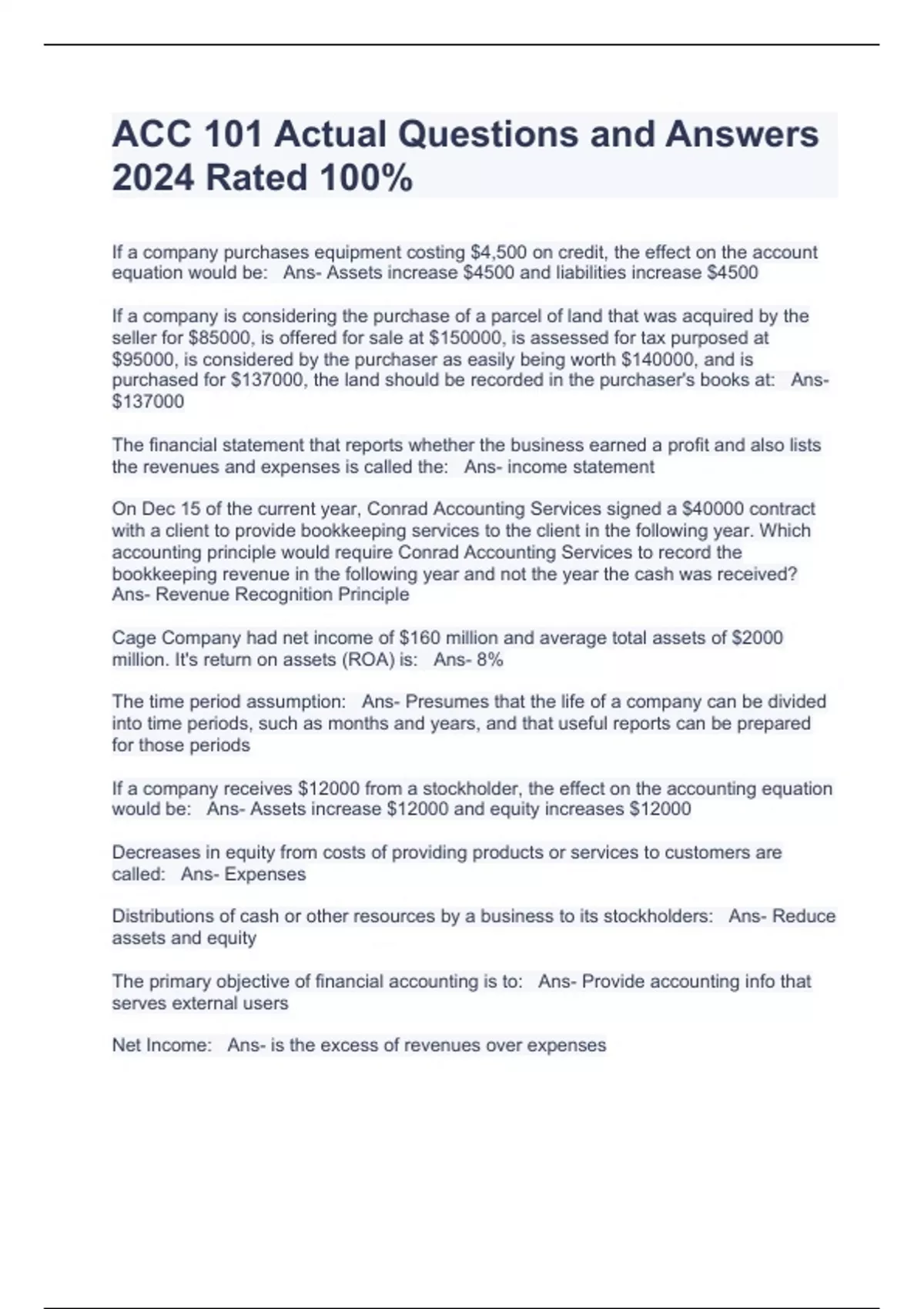 ACC 101 Actual Questions and Answers 2024 Rated 100%

If a company purchases equipment costing \$4,500 on credit, the effect on the account equation would be: Ans- Assets increase \$4500 and liabilities increase \$4500

If a company is considering the purchase of a parcel of land that was acquired by the seller for \$85000, is offered for sale at \$150000, is assessed for tax purposed at \$95000, is considered by the purchaser as easily being worth \$140000, and is purchased for \$137000, the land should be recorded in the purchaser's books at: Ans- \$137000

The financial statement that reports whether the business earned a profit and also lists the revenues and expenses is called the: Ans- income statement

On Dec 15 of the current year, Conrad Accounting Services signed a \$40000 contract with a client to provide bookkeeping services to the client in the following year. Which accounting principle would require Conrad Accounting Services to record the bookkeeping revenue in the following year and not the year the cash was received? Ans- Revenue Recognition Principle

Cage Company had net income of \$160 million and average total assets of \$2000 million. It's return on assets (ROA) is: Ans- 8%

The time period assumption: Ans- Presumes that the life of a company can be divided into time periods, such as months and years, and that useful reports can be prepared for those periods

If a company receives \$12000 from a stockholder, the effect on the accounting equation would be: Ans- Assets increase \$12000 and equity increases \$12000

Decreases in equity from costs of providing products or services to customers are called: Ans- Expenses

Distributions of cash or other resources by a business to its stockholders: Ans- Reduce assets and equity

The primary objective of financial accounting is to: Ans- Provide accounting info that serves external users

Net Income: Ans- is the excess of revenues over expenses